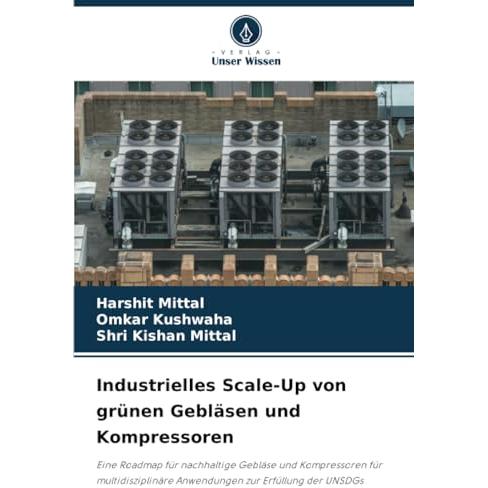 VERLAG
Unser Wissen

Harshit Mittal
Omkar Kushwaha
Shri Kishan Mittal

Industrielles Scale-Up von grünen Gebläsen und Kompressoren

Eine Roadmap für nachhaltige Gebläse und Kompressoren für multidisziplinäre Anwendungen zur Erfüllung der UNSDGs